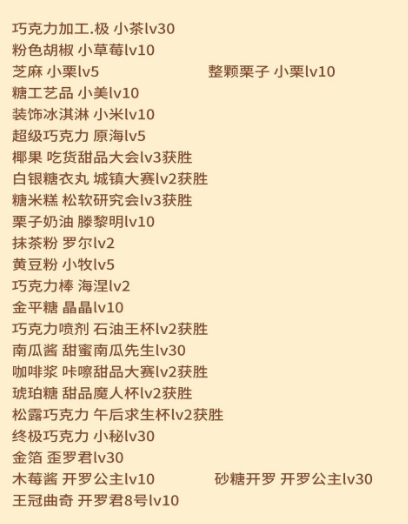 巧克力加工.极 小茶lv30
粉色胡椒 小草莓lv10
芝麻 小栗lv5 整颗栗子 小栗lv10
糖工艺品 小美lv10
装饰冰淇淋 小米lv10
超级巧克力 原海lv5
椰果 吃货甜品大会lv3获胜
白银糖衣丸 城镇大赛lv2获胜
糖米糕 松软研究会lv3获胜
栗子奶油 滕黎明lv10
抹茶粉 罗尔lv2
黄豆粉 小牧lv5
巧克力棒 海涅lv2
金平糖 晶晶lv10
巧克力喷剂 石油王杯lv2获胜
南瓜酱 甜蜜南瓜先生lv30
咖啡浆 咔嚓甜品大赛lv2获胜
琥珀糖 甜品魔人杯lv2获胜
松露巧克力 午后求生杯lv2获胜
终极巧克力 小秘lv30
金箔 歪罗君lv30
木莓酱 开罗公主lv10 砂糖开罗 开罗公主lv30
王冠曲奇 开罗君8号lv10